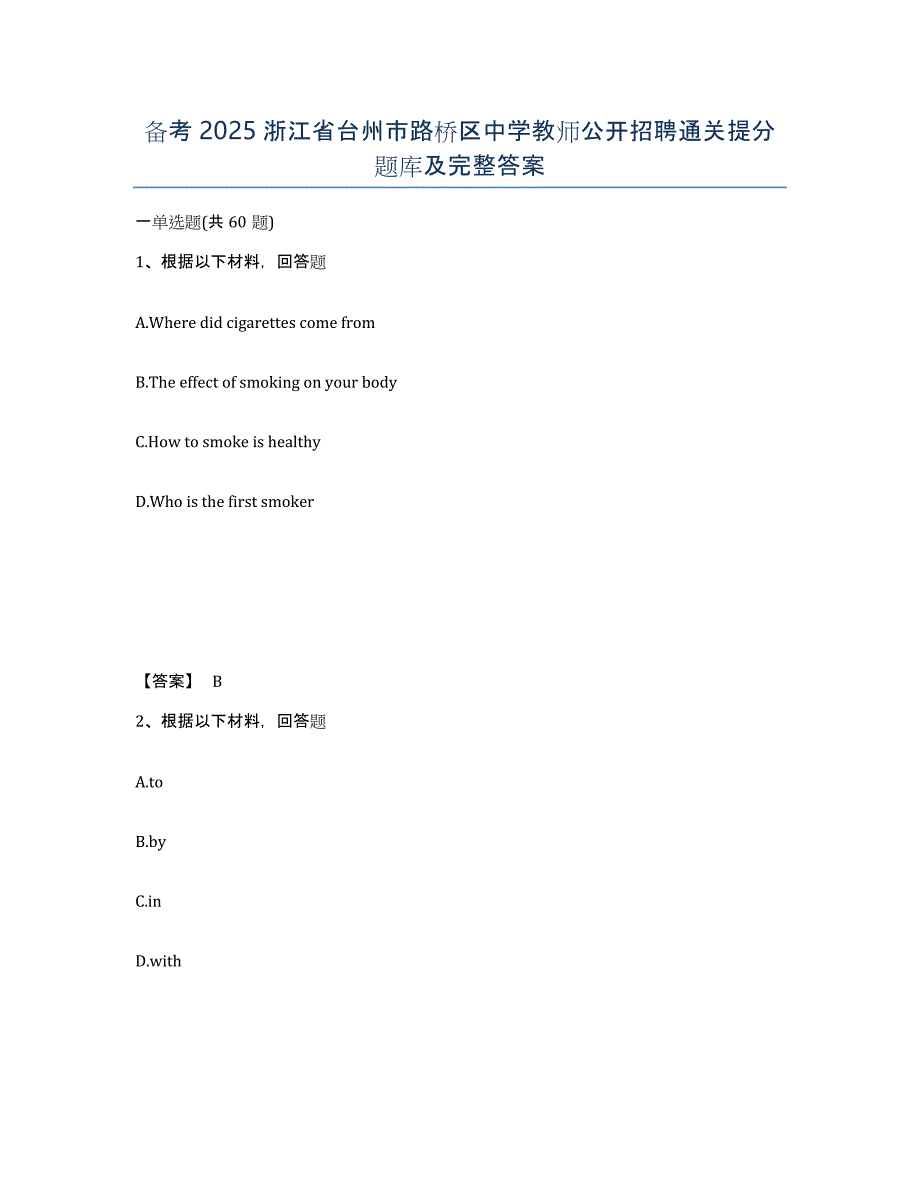 备考 2025 浙江省台州市路桥区中学教师公开招聘通关提分题库及完整答案

一单选题(共 60 题)

1、根据以下材料，回答题

A.Where did cigarettes come from

B.The effect of smoking on your body

C.How to smoke is healthy

D.Who is the first smoker

【答案】 B

2、根据以下材料，回答题

A.to

B.by

C.in

D.with